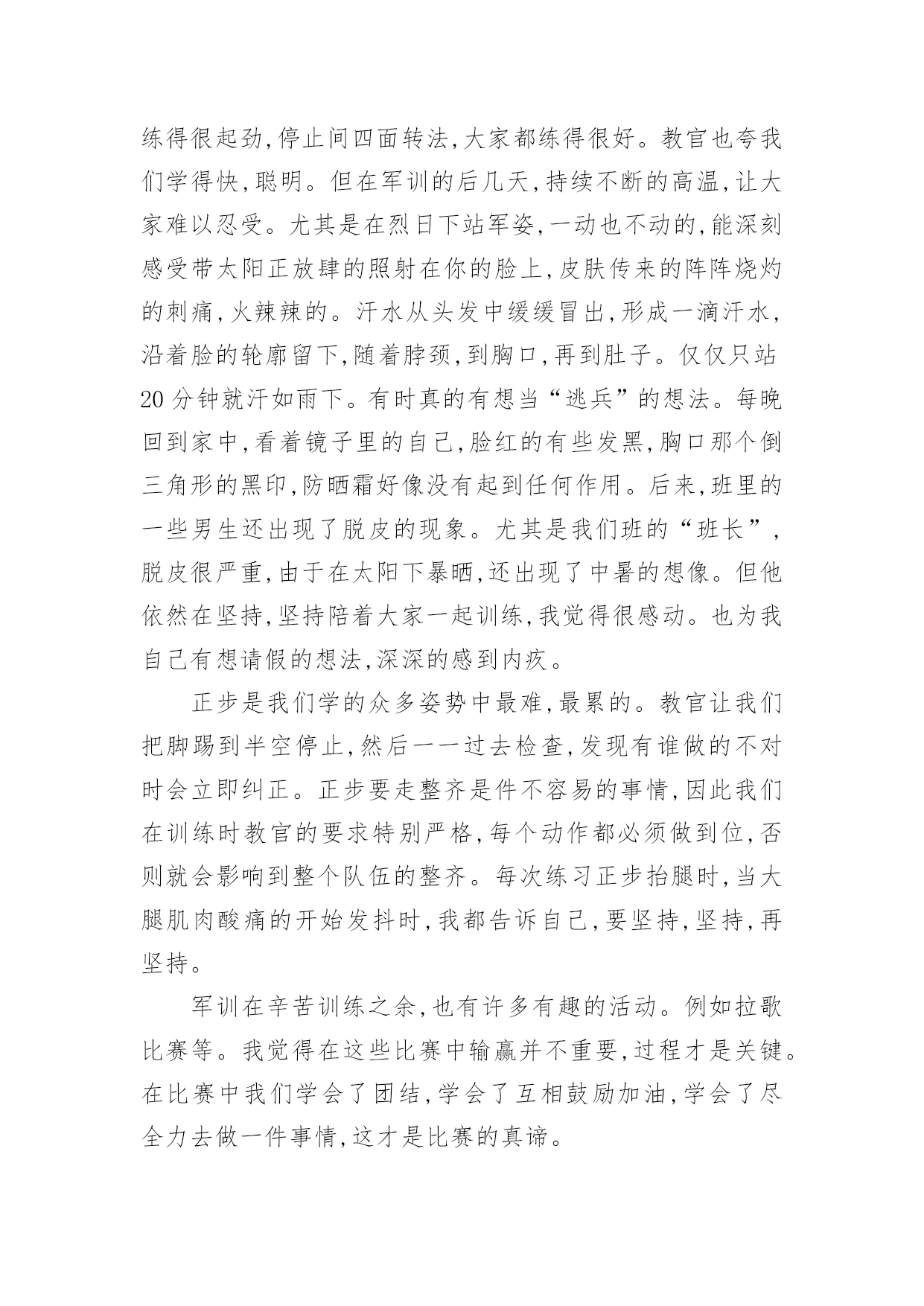 练得很起劲,停止间四面转法,大家都练得很好。教官也夸我们学得快,聪明。但在军训的后几天,持续不断的高温,让大家难以忍受。尤其是在烈日下站军姿,一动也不动的,能深刻感受带太阳正放肆的照射在你的脸上,皮肤传来的阵阵烧灼的刺痛,火辣辣的。汗水从头发中缓缓冒出,形成一滴汗水,沿着脸的轮廓留下,随着脖颈,到胸口,再到肚子。仅仅只站20分钟就汗如雨下。有时真的有想当“逃兵”的想法。每晚回到家中,看着镜子里的自己,脸红的有些发黑,胸口那个倒三角形的黑印,防晒霜好像没有起到任何作用。后来,班里的一些男生还出现了脱皮的现象。尤其是我们班的“班长”,脱皮很严重,由于在太阳下暴晒,还出现了中暑的想像。但他依然在坚持,坚持陪着大家一起训练,我觉得很感动。也为我自己有想请假的想法,深深的感到内疚。

正步是我们学的众多姿势中最难,最累的。教官让我们把脚踢到半空停止,然后一一过去检查,发现有谁做的不对时会立即纠正。正步要走整齐是件不容易的事情,因此我们在训练时教官的要求特别严格,每个动作都必须做到位,否则就会影响到整个队伍的整齐。每次练习正步抬腿时,当大腿肌肉酸痛的开始发抖时,我都告诉自己,要坚持,坚持,再坚持。

军训在辛苦训练之余,也有许多有趣的活动。例如拉歌比赛等。我觉得在这些比赛中输赢并不重要,过程才是关键。在比赛中我们学会了团结,学会了互相鼓励加油,学会了尽全力去做一件事情,这才是比赛的真谛。